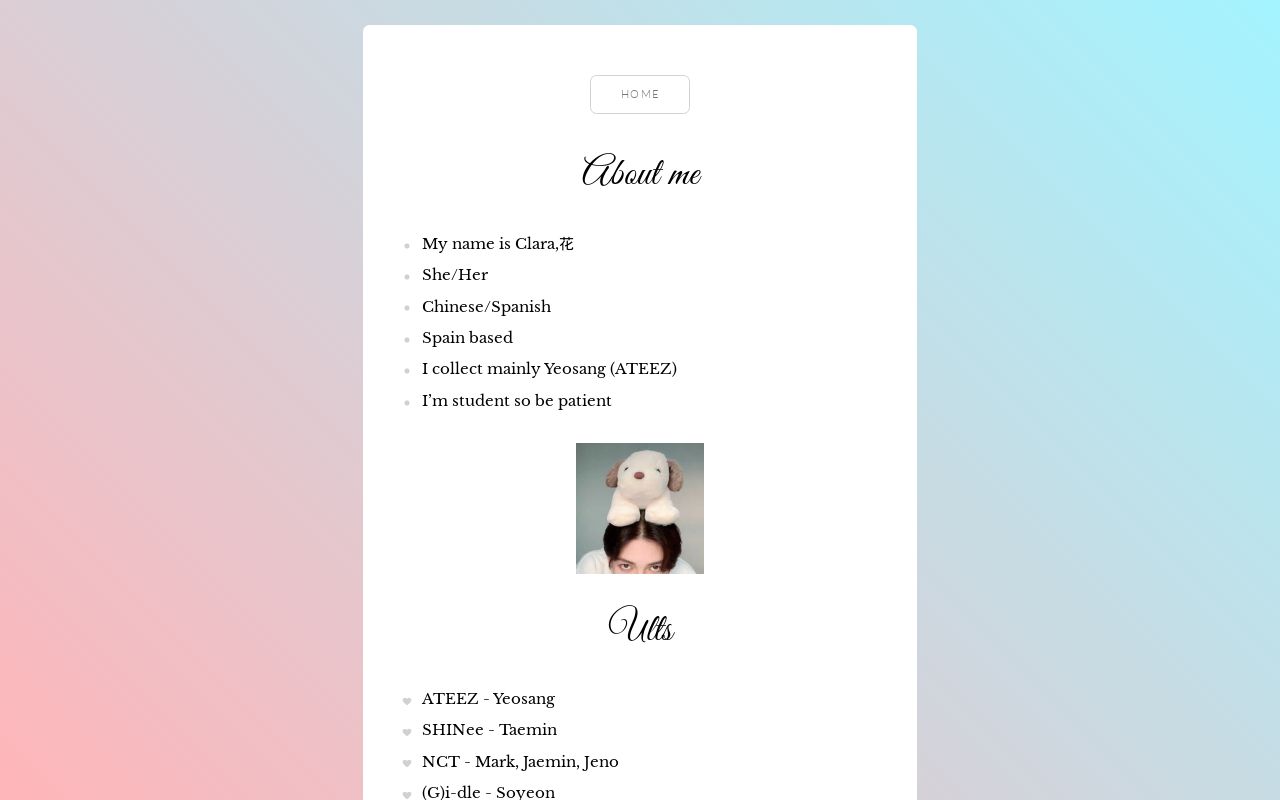 HOME

About me

- My name is Clara,花
- She/Her
- Chinese/Spanish
- Spain based
- I collect mainly Yeosang (ATEEZ)
- I'm student so be patient

Ults

- ATEEZ - Yeosang
- SHINee - Taemin
- NCT - Mark, Jaemin, Jeno
- (G)i-dle - Soyeon